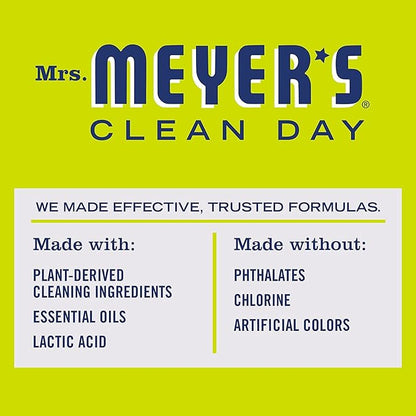 Mrs. MEYER'S®
CLEAN DAY

WE MADE EFFECTIVE, TRUSTED FORMULAS.

Made with:

PLANT-DERIVED CLEANING INGREDIENTS

ESSENTIAL OILS

LACTIC ACID

Made without:

PHTHALATES

CHLORINE

ARTIFICIAL COLORS